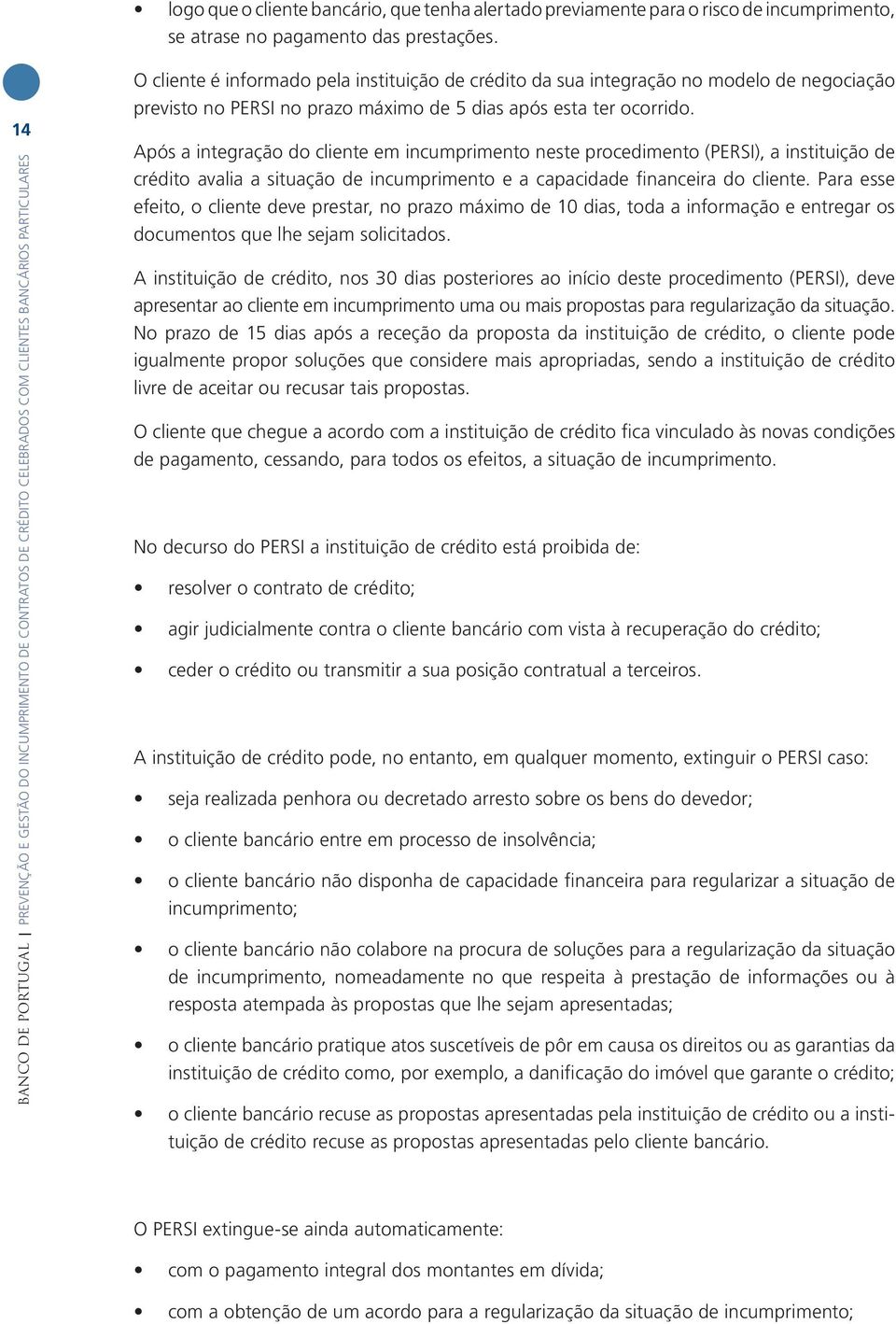 • logo que o cliente bancário, que tenha alertado previamente para o risco de incumprimento, se atrase no pagamento das prestações.

14

BANCO DE PORTUGAL | PREVENÇÃO E GESTÃO DO INCUMPRIMENTO DE CONTRATOS DE CRÉDITO CELEBRADOS COM CLIENTES BANCÁRIOS PARTICULARES

O cliente é informado pela instituição de crédito da sua integração no modelo de negociação previsto no PERSI no prazo máximo de 5 dias após esta ter ocorrido.

Após a integração do cliente em incumprimento neste procedimento (PERSI), a instituição de crédito avalia a situação de incumprimento e a capacidade financeira do cliente. Para esse efeito, o cliente deve prestar, no prazo máximo de 10 dias, toda a informação e entregar os documentos que lhe sejam solicitados.

A instituição de crédito, nos 30 dias posteriores ao início deste procedimento (PERSI), deve apresentar ao cliente em incumprimento uma ou mais propostas para regularização da situação. No prazo de 15 dias após a receção da proposta da instituição de crédito, o cliente pode igualmente propor soluções que considere mais apropriadas, sendo a instituição de crédito livre de aceitar ou recusar tais propostas.

O cliente que chegue a acordo com a instituição de crédito fica vinculado às novas condições de pagamento, cessando, para todos os efeitos, a situação de incumprimento.

No decurso do PERSI a instituição de crédito está proibida de:

• resolver o contrato de crédito;

• agir judicialmente contra o cliente bancário com vista à recuperação do crédito;

• ceder o crédito ou transmitir a sua posição contratual a terceiros.

A instituição de crédito pode, no entanto, em qualquer momento, extinguir o PERSI caso:

• seja realizada penhora ou decretado arresto sobre os bens do devedor;

• o cliente bancário entre em processo de insolvência;

• o cliente bancário não disponha de capacidade financeira para regularizar a situação de incumprimento;

• o cliente bancário não colabore na procura de soluções para a regularização da situação de incumprimento, nomeadamente no que respeita à prestação de informações ou à resposta atempada às propostas que lhe sejam apresentadas;

• o cliente bancário pratique atos suscetíveis de pôr em causa os direitos ou as garantias da instituição de crédito como, por exemplo, a danificação do imóvel que garante o crédito;

• o cliente bancário recuse as propostas apresentadas pela instituição de crédito ou a instituição de crédito recuse as propostas apresentadas pelo cliente bancário.

O PERSI extingue-se ainda automaticamente:

• com o pagamento integral dos montantes em dívida;

• com a obtenção de um acordo para a regularização da situação de incumprimento;